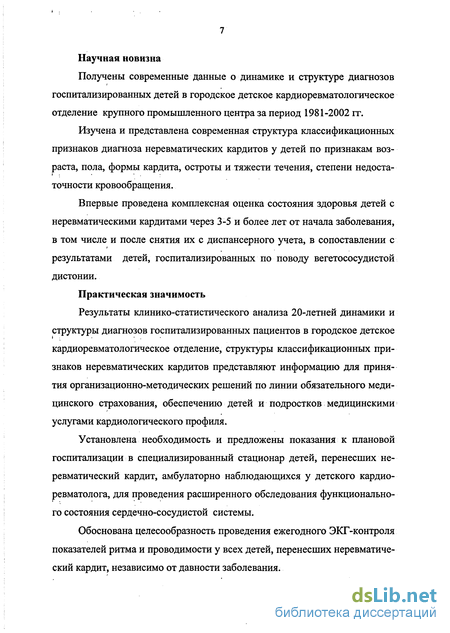 7

Научная новизна

Получены современные данные о динамике и структуре диагнозов госпитализированных детей в городское детское кардиоревматологическое отделение крупного промышленного центра за период 1981-2002 гг.

Изучена и представлена современная структура классификационных признаков диагноза неревматических кардитов у детей по признакам возраста, пола, формы кардита, остроты и тяжести течения, степени недостаточности кровообращения.

Впервые проведена комплексная оценка состояния здоровья детей с неревматическими кардитами через 3-5 и более лет от начала заболевания, в том числе и после снятия их с диспансерного учета, в сопоставлении с результатами детей, госпитализированных по поводу вегетососудистой дистонии.

Практическая значимость

Результаты клинико-статистического анализа 20-летней динамики и структуры диагнозов госпитализированных пациентов в городское детское кардиоревматологическое отделение, структуры классификационных признаков неревматических кардитов представляют информацию для принятия организационно-методических решений по линии обязательного медицинского страхования, обеспечению детей и подростков медицинскими услугами кардиологического профиля.

Установлена необходимость и предложены показания к плановой госпитализации в специализированный стационар детей, перенесших неревматический кардит, амбулаторно наблюдающихся у детского кардиоревматолога, для проведения расширенного обследования функционального состояния сердечно-сосудистой системы.

Обоснована целесообразность проведения ежегодного ЭКГ-контроля показателей ритма и проводимости у всех детей, перенесших неревматический кардит, независимо от давности заболевания.

dsLib.net
библиотека диссертаций